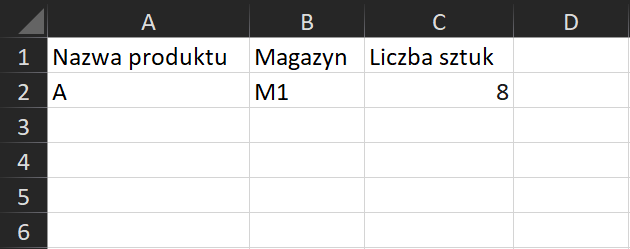 | | A | B | C | D |
|---|---|---|---|---|
| 1 | Nazwa produktu | Magazyn | Liczba sztuk | |
| 2 | A | M1 | 8 | |
| 3 | | | | |
| 4 | | | | |
| 5 | | | | |
| 6 | | | | |